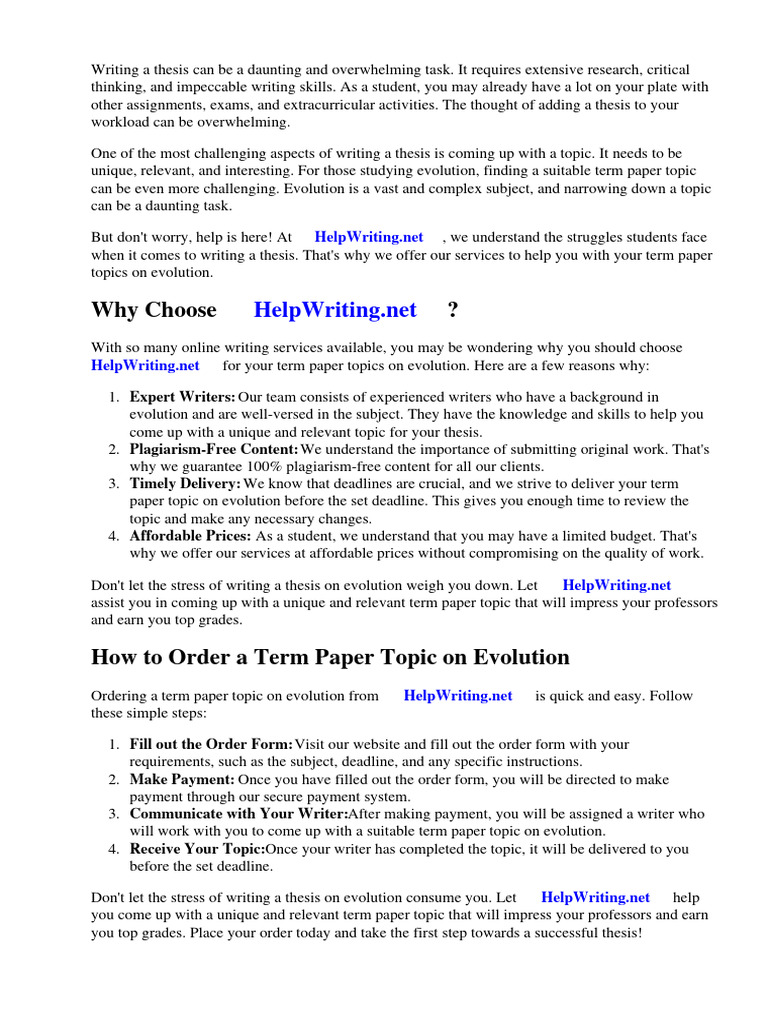 Writing a thesis can be a daunting and overwhelming task. It requires extensive research, critical thinking, and impeccable writing skills. As a student, you may already have a lot on your plate with other assignments, exams, and extracurricular activities. The thought of adding a thesis to your workload can be overwhelming.

One of the most challenging aspects of writing a thesis is coming up with a topic. It needs to be unique, relevant, and interesting. For those studying evolution, finding a suitable term paper topic can be even more challenging. Evolution is a vast and complex subject, and narrowing down a topic can be a daunting task.

But don't worry, help is here! At HelpWriting.net , we understand the struggles students face when it comes to writing a thesis. That's why we offer our services to help you with your term paper topics on evolution.

Why Choose HelpWriting.net ?

With so many online writing services available, you may be wondering why you should choose HelpWriting.net for your term paper topics on evolution. Here are a few reasons why:

1. Expert Writers: Our team consists of experienced writers who have a background in evolution and are well-versed in the subject. They have the knowledge and skills to help you come up with a unique and relevant topic for your thesis.
2. Plagiarism-Free Content: We understand the importance of submitting original work. That's why we guarantee 100% plagiarism-free content for all our clients.
3. Timely Delivery: We know that deadlines are crucial, and we strive to deliver your term paper topic on evolution before the set deadline. This gives you enough time to review the topic and make any necessary changes.
4. Affordable Prices: As a student, we understand that you may have a limited budget. That's why we offer our services at affordable prices without compromising on the quality of work.

Don't let the stress of writing a thesis on evolution weigh you down. Let HelpWriting.net assist you in coming up with a unique and relevant term paper topic that will impress your professors and earn you top grades.

How to Order a Term Paper Topic on Evolution

Ordering a term paper topic on evolution from HelpWriting.net is quick and easy. Follow these simple steps:

1. Fill out the Order Form: Visit our website and fill out the order form with your requirements, such as the subject, deadline, and any specific instructions.
2. Make Payment: Once you have filled out the order form, you will be directed to make payment through our secure payment system.
3. Communicate with Your Writer: After making payment, you will be assigned a writer who will work with you to come up with a suitable term paper topic on evolution.
4. Receive Your Topic: Once your writer has completed the topic, it will be delivered to you before the set deadline.

Don't let the stress of writing a thesis on evolution consume you. Let HelpWriting.net help you come up with a unique and relevant term paper topic that will impress your professors and earn you top grades. Place your order today and take the first step towards a successful thesis!